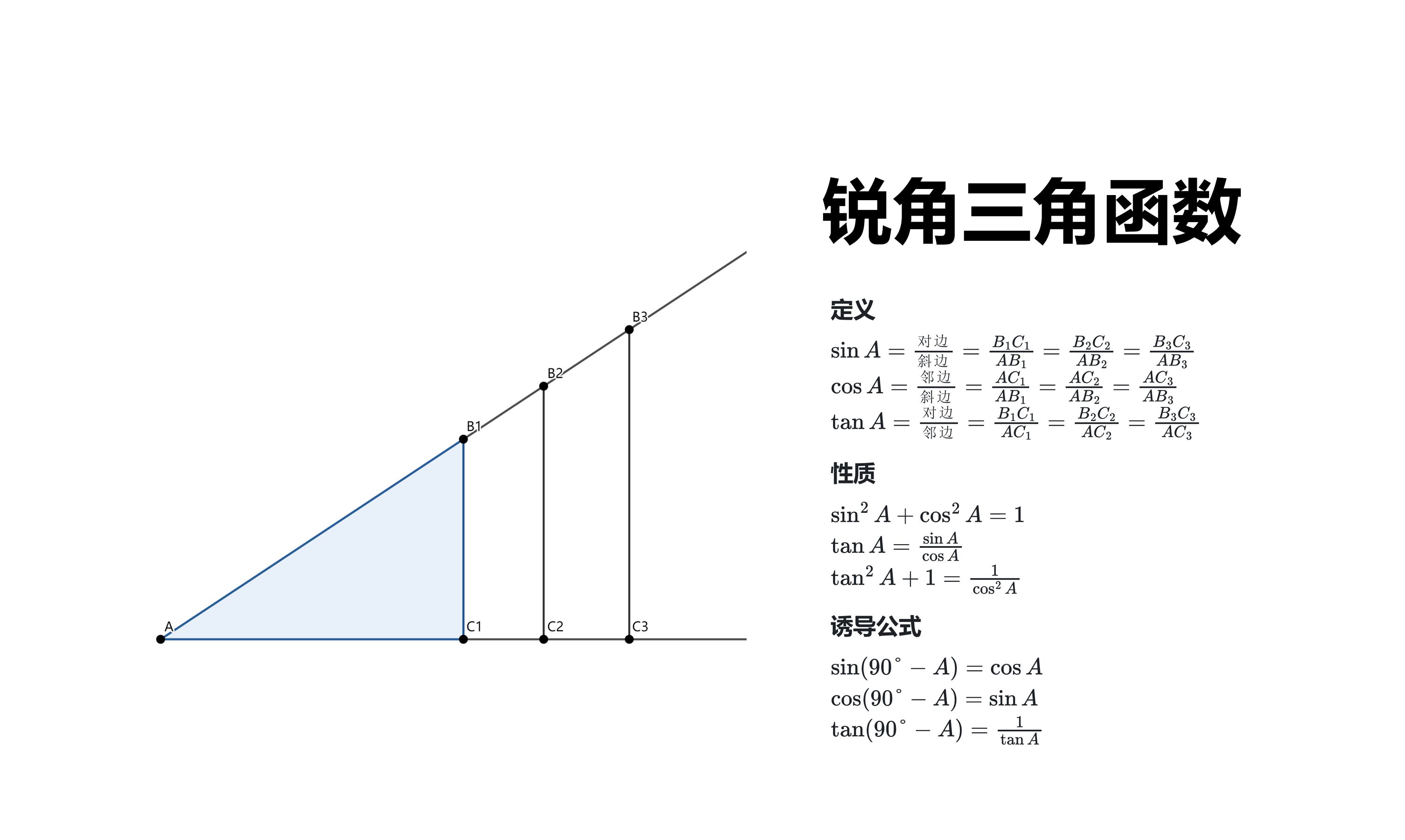 B3

B2

B1

A

C1

C2

C3

锐角三角函数

定义

$\sin A = \frac{对边}{斜边} = \frac{B_1C_1}{AB_1} = \frac{B_2C_2}{AB_2} = \frac{B_3C_3}{AB_3}$
$\cos A = \frac{邻边}{斜边} = \frac{AC_1}{AB_1} = \frac{AC_2}{AB_2} = \frac{AC_3}{AB_3}$
$\tan A = \frac{对边}{邻边} = \frac{B_1C_1}{AC_1} = \frac{B_2C_2}{AC_2} = \frac{B_3C_3}{AC_3}$

性质

$\sin^2 A + \cos^2 A = 1$
$\tan A = \frac{\sin A}{\cos A}$
$\tan^2 A + 1 = \frac{1}{\cos^2 A}$

诱导公式

$\sin(90^\circ - A) = \cos A$
$\cos(90^\circ - A) = \sin A$
$\tan(90^\circ - A) = \frac{1}{\tan A}$